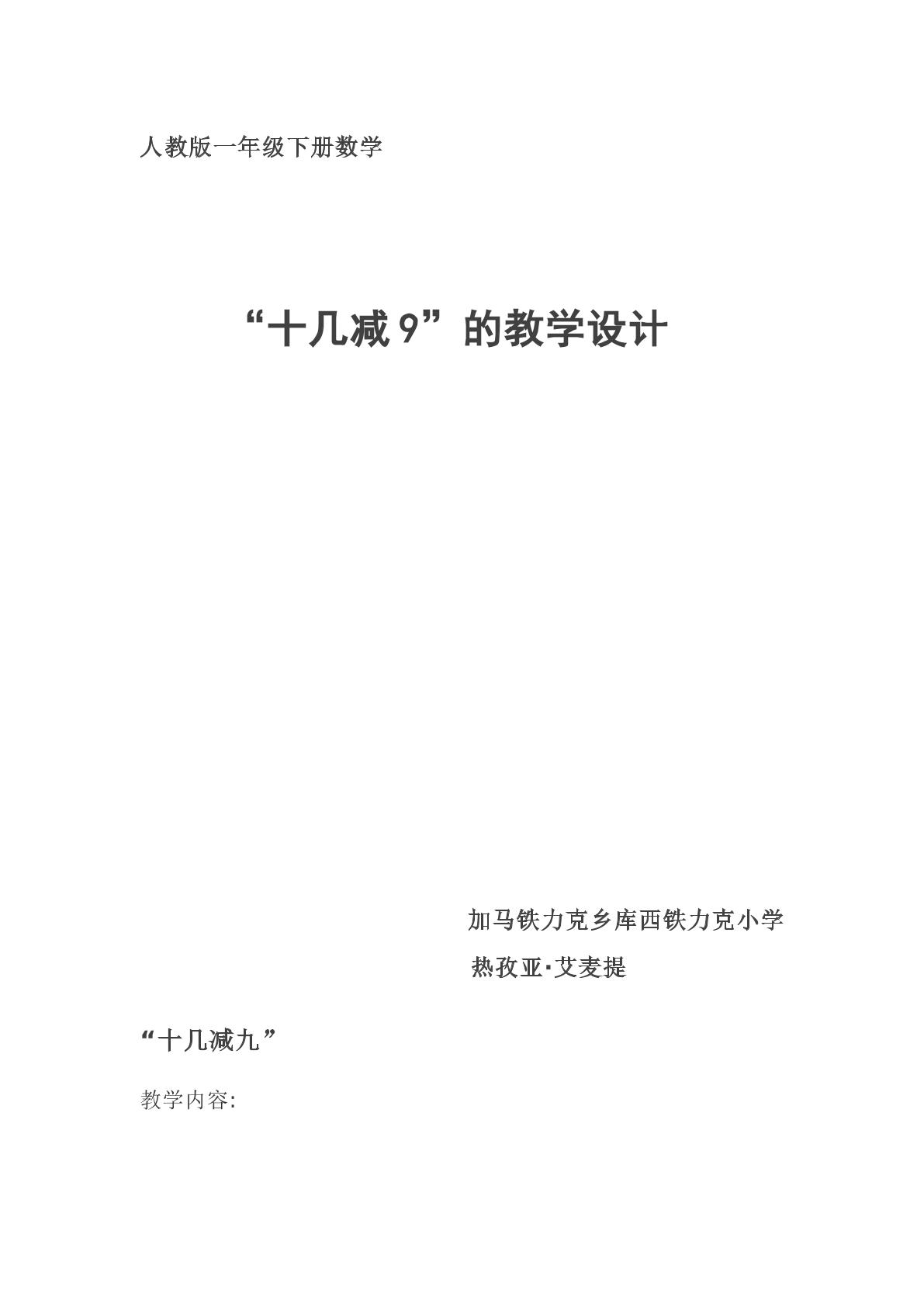 人教版一年级下册数学

“十几减9”的教学设计

加马铁力克乡库西铁力克小学

热孜亚·艾麦提

“十几减九”

教学内容: